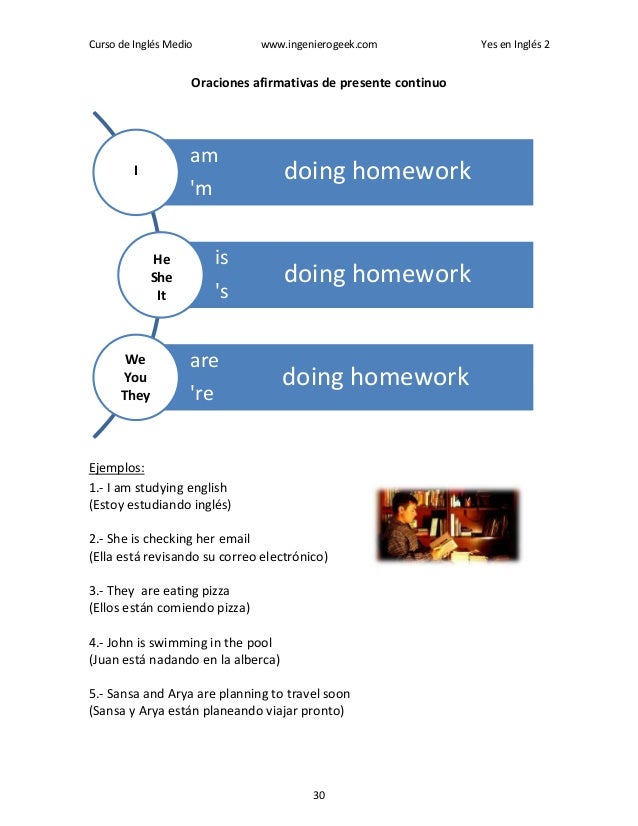 Curso de Inglés Medio www.ingenierogeek.com Yes en Inglés 2

Oraciones afirmativas de presente continuo

I
am
'm
doing homework

He
She
It
is
's
doing homework

We
You
They
are
're
doing homework

Ejemplos:
1.- I am studying english
(Estoy estudiando inglés)

2.- She is checking her email
(Ella está revisando su correo electrónico)

3.- They are eating pizza
(Ellos están comiendo pizza)

4.- John is swimming in the pool
(Juan está nadando en la alberca)

5.- Sansa and Arya are planning to travel soon
(Sansa y Arya están planeando viajar pronto)

30